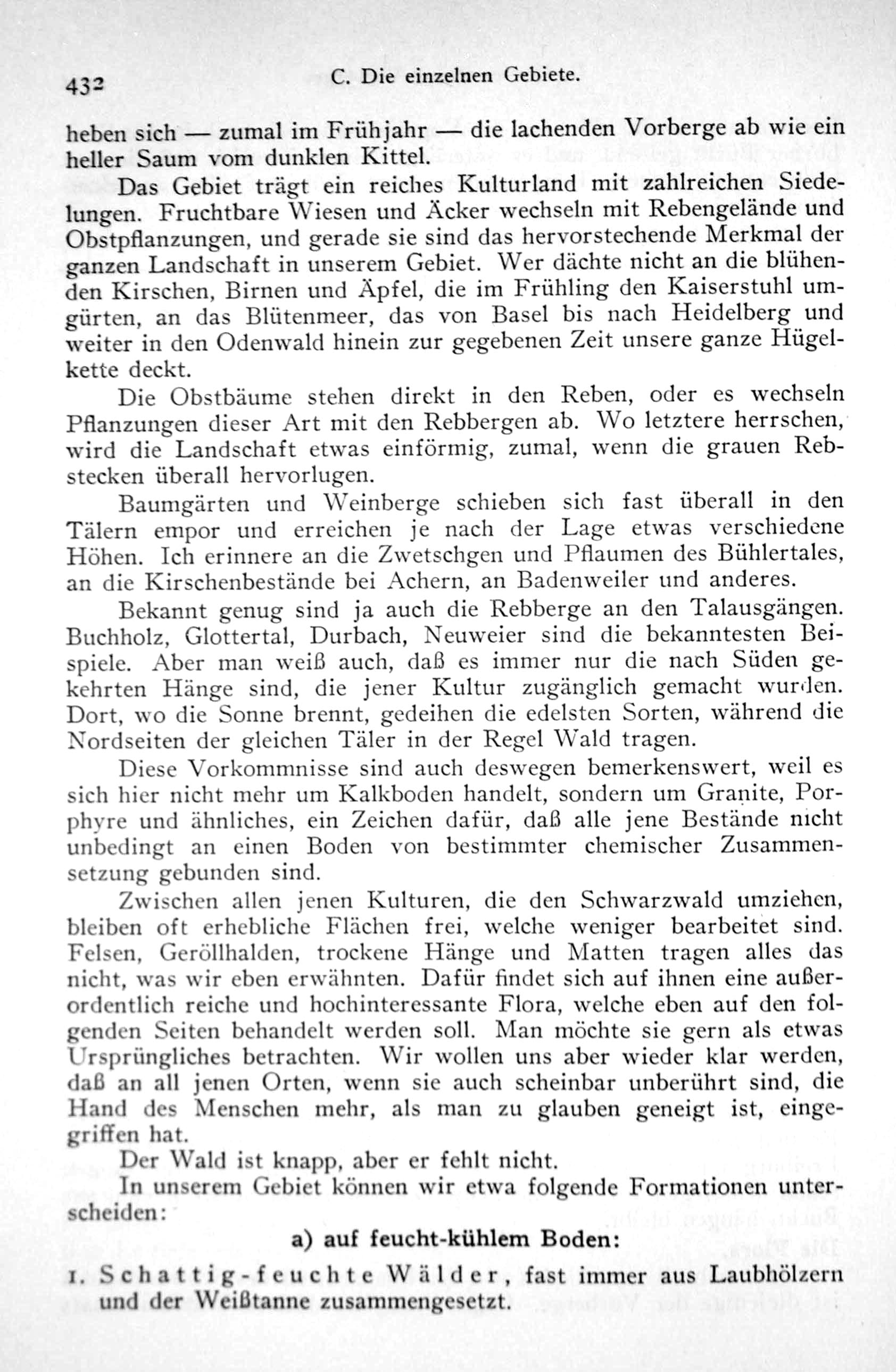 432 C. Die einzelnen Gebiete.

heben sich — zumal im Frühjahr — die lachenden Vorberge ab wie ein heller Saum vom dunklen Kittel.

Das Gebiet trägt ein reiches Kulturland mit zahlreichen Siedelungen. Fruchtbare Wiesen und Äcker wechseln mit Rebengelände und Obstpflanzungen, und gerade sie sind das hervorstechende Merkmal der ganzen Landschaft in unserem Gebiet. Wer dächte nicht an die blühenden Kirschen, Birnen und Äpfel, die im Frühling den Kaiserstuhl umgürten, an das Blütenmeer, das von Basel bis nach Heidelberg und weiter in den Odenwald hinein zur gegebenen Zeit unsere ganze Hügelkette deckt.

Die Obstbäume stehen direkt in den Reben, oder es wechseln Pflanzungen dieser Art mit den Rebbergen ab. Wo letztere herrschen, wird die Landschaft etwas einförmig, zumal, wenn die grauen Rebstecken überall hervorlugen.

Baumgärten und Weinberge schieben sich fast überall in den Tälern empor und erreichen je nach der Lage etwas verschiedene Höhen. Ich erinnere an die Zwetschgen und Pflaumen des Bühlertales, an die Kirschenbestände bei Achern, an Badenweiler und anderes.

Bekannt genug sind ja auch die Rebberge an den Talausgängen. Buchholz, Glottertal, Durbach, Neuweier sind die bekanntesten Beispiele. Aber man weiß auch, daß es immer nur die nach Süden gekehrten Hänge sind, die jener Kultur zugänglich gemacht wurden. Dort, wo die Sonne brennt, gedeihen die edelsten Sorten, während die Nordseiten der gleichen Täler in der Regel Wald tragen.

Diese Vorkommnisse sind auch deswegen bemerkenswert, weil es sich hier nicht mehr um Kalkboden handelt, sondern um Granite, Porphyre und ähnliches, ein Zeichen dafür, daß alle jene Bestände nicht unbedingt an einen Boden von bestimmter chemischer Zusammensetzung gebunden sind.

Zwischen allen jenen Kulturen, die den Schwarzwald umziehen, bleiben oft erhebliche Flächen frei, welche weniger bearbeitet sind. Felsen, Geröllhalden, trockene Hänge und Matten tragen alles das nicht, was wir eben erwähnten. Dafür findet sich auf ihnen eine außerordentlich reiche und hochinteressante Flora, welche eben auf den folgenden Seiten behandelt werden soll. Man möchte sie gern als etwas Ursprüngliches betrachten. Wir wollen uns aber wieder klar werden, daß an all jenen Orten, wenn sie auch scheinbar unberührt sind, die Hand des Menschen mehr, als man zu glauben geneigt ist, eingegriffen hat.

Der Wald ist knapp, aber er fehlt nicht.

In unserem Gebiet können wir etwa folgende Formationen unterscheiden:

a) auf feucht-kühlem Boden:

1. Schattig-feuchte Wälder, fast immer aus Laubhölzern und der Weißtanne zusammengesetzt.